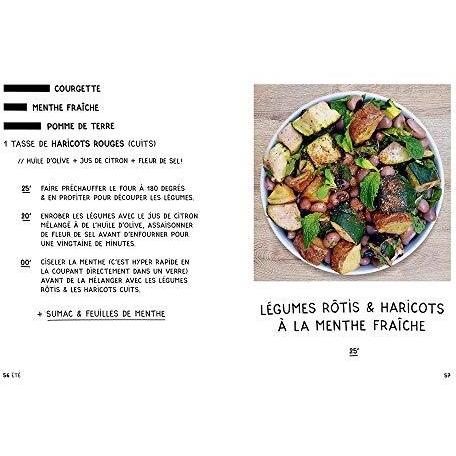 COURGETTE

MENTHE FRAÎCHE

POMME DE TERRE

1 TASSE DE HARICOTS ROUGES (CUITS)

// HUILE D'OLIVE + JUS DE CITRON + FLEUR DE SEL!

25' FAIRE PRÉCHAUFFER LE FOUR À 180 DEGRÉS & EN PROFITER POUR DÉCOUPER LES LÉGUMES.

20' ENROBER LES LÉGUMES AVEC LE JUS DE CITRON MÉLANGÉ À DE L'HUILE D'OLIVE, ASSAISONNER DE FLEUR DE SEL AVANT D'ENFOURNER POUR UNE VINGTAINE DE MINUTES.

00' CISELER LA MENTHE (C'EST HYPER RAPIDE EN LA COUPANT DIRECTEMENT DANS UN VERRE) AVANT DE LA MÉLANGER AVEC LES LÉGUMES RÔTIS & LES HARICOTS CUITS.

+ SUMAC & FEUILLES DE MENTHE

56 ÉTÉ

LÉGUMES RÔTIS & HARICOTS À LA MENTHE FRAÎCHE

25'

57